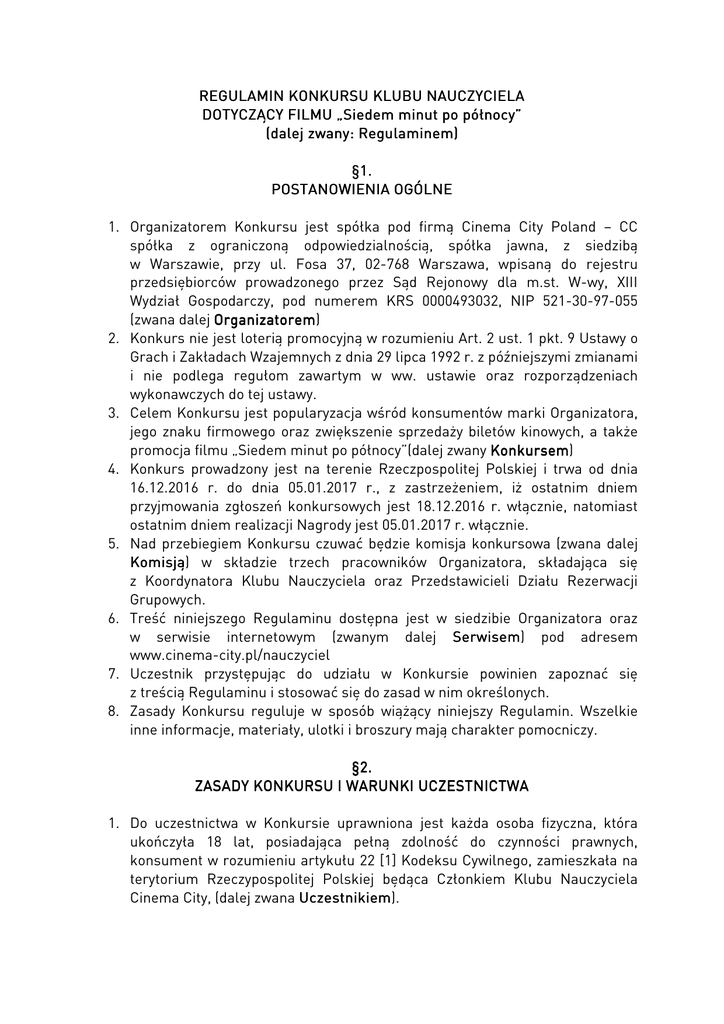 REGULAMIN KONKURSU KLUBU NAUCZYCIELA
DOTYCZĄCY FILMU „Siedem minut po północy"
(dalej zwany: Regulaminem)

§1.
POSTANOWIENIA OGÓLNE

1. Organizatorem Konkursu jest spółka pod firmą Cinema City Poland – CC spółka z ograniczoną odpowiedzialnością, spółka jawna, z siedzibą w Warszawie, przy ul. Fosa 37, 02-768 Warszawa, wpisaną do rejestru przedsiębiorców prowadzonego przez Sąd Rejonowy dla m.st. W-wy, XIII Wydział Gospodarczy, pod numerem KRS 0000493032, NIP 521-30-97-055 (zwana dalej Organizatorem)
2. Konkurs nie jest loterią promocyjną w rozumieniu Art. 2 ust. 1 pkt. 9 Ustawy o Grach i Zakładach Wzajemnych z dnia 29 lipca 1992 r. z późniejszymi zmianami i nie podlega regułom zawartym w ww. ustawie oraz rozporządzeniach wykonawczych do tej ustawy.
3. Celem Konkursu jest popularyzacja wśród konsumentów marki Organizatora, jego znaku firmowego oraz zwiększenie sprzedaży biletów kinowych, a także promocja filmu „Siedem minut po północy"(dalej zwany Konkursem)
4. Konkurs prowadzony jest na terenie Rzeczpospolitej Polskiej i trwa od dnia 16.12.2016 r. do dnia 05.01.2017 r., z zastrzeżeniem, iż ostatnim dniem przyjmowania zgłoszeń konkursowych jest 18.12.2016 r. włącznie, natomiast ostatnim dniem realizacji Nagrody jest 05.01.2017 r. włącznie.
5. Nad przebiegiem Konkursu czuwać będzie komisja konkursowa (zwana dalej Komisją) w składzie trzech pracowników Organizatora, składająca się z Koordynatora Klubu Nauczyciela oraz Przedstawicieli Działu Rezerwacji Grupowych.
6. Treść niniejszego Regulaminu dostępna jest w siedzibie Organizatora oraz w serwisie internetowym (zwanym dalej Serwisem) pod adresem www.cinema-city.pl/nauczyciel
7. Uczestnik przystępując do udziału w Konkursie powinien zapoznać się z treścią Regulaminu i stosować się do zasad w nim określonych.
8. Zasady Konkursu reguluje w sposób wiążący niniejszy Regulamin. Wszelkie inne informacje, materiały, ulotki i broszury mają charakter pomocniczy.

§2.
ZASADY KONKURSU I WARUNKI UCZESTNICTWA

1. Do uczestnictwa w Konkursie uprawniona jest każda osoba fizyczna, która ukończyła 18 lat, posiadająca pełną zdolność do czynności prawnych, konsument w rozumieniu artykułu 22 [1] Kodeksu Cywilnego, zamieszkała na terytorium Rzeczypospolitej Polskiej będąca Członkiem Klubu Nauczyciela Cinema City, (dalej zwana Uczestnikiem).